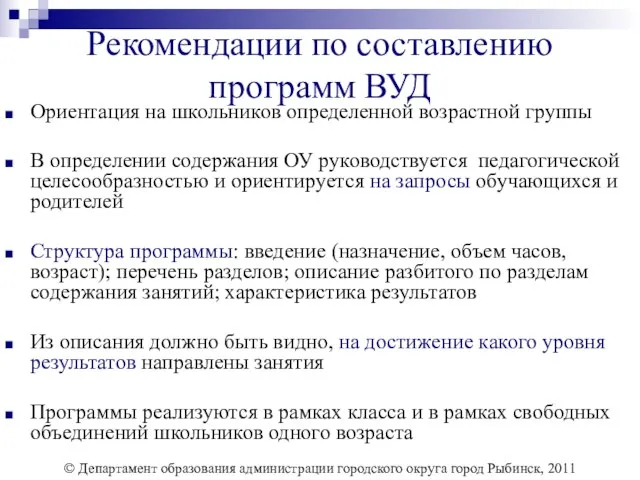 Рекомендации по составлению программ ВУД

Ориентация на школьников определенной возрастной группы

В определении содержания ОУ руководствуется педагогической целесообразностью и ориентируется на запросы обучающихся и родителей

Структура программы: введение (назначение, объем часов, возраст); перечень разделов; описание разбитого по разделам содержания занятий; характеристика результатов

Из описания должно быть видно, на достижение какого уровня результатов направлены занятия

Программы реализуются в рамках класса и в рамках свободных объединений школьников одного возраста

© Департамент образования администрации городского округа город Рыбинск, 2011